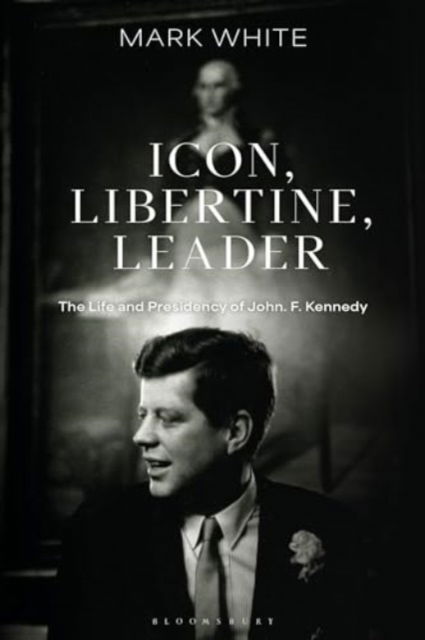 MARK WHITE

ICON, LIBERTINE, LEADER

The Life and Presidency of John. F. Kennedy

BLOOMSBURY